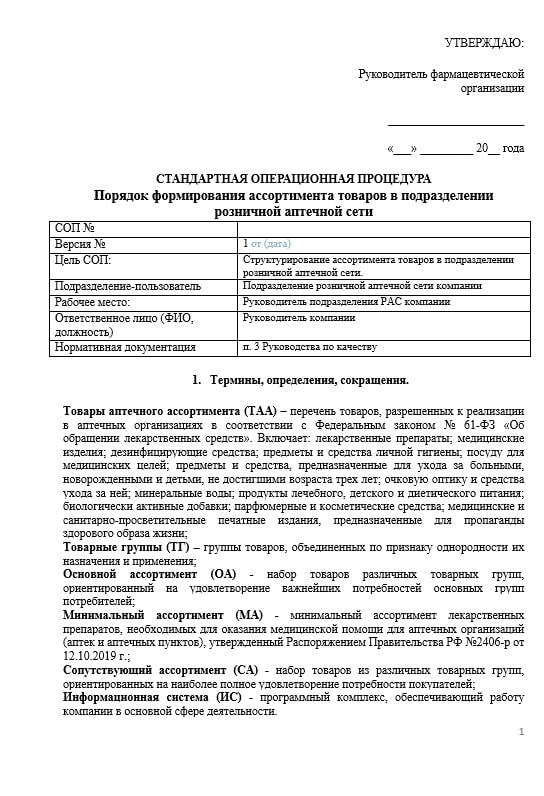 УТВЕРЖДАЮ:

Руководитель фармацевтической организации

_______________

«___» ________ 20__ года

СТАНДАРТНАЯ ОПЕРАЦИОННАЯ ПРОЦЕДУРА
Порядок формирования ассортимента товаров в подразделении розничной аптечной сети

| СОП № | |
|---|---|
| Версия № | 1 от (дата) |
| Цель СОП: | Структурирование ассортимента товаров в подразделении розничной аптечной сети. |
| Подразделение-пользователь | Подразделение розничной аптечной сети компании |
| Рабочее место: | Руководитель подразделения РАС компании |
| Ответственное лицо (ФИО, должность) | Руководитель компании |
| Нормативная документация | п. 3 Руководства по качеству |

1. Термины, определения, сокращения.

Товары аптечного ассортимента (ТАА) – перечень товаров, разрешенных к реализации в аптечных организациях в соответствии с Федеральным законом № 61-ФЗ «Об обращении лекарственных средств». Включает: лекарственные препараты; медицинские изделия; дезинфицирующие средства; предметы и средства личной гигиены; посуду для медицинских целей; предметы и средства, предназначенные для ухода за больными, новорожденными и детьми, не достигшими возраста трех лет; очковую оптику и средства ухода за ней; минеральные воды; продукты лечебного, детского и диетического питания; биологически активные добавки; парфюмерные и косметические средства; медицинские и санитарно-просветительные печатные издания, предназначенные для пропаганды здорового образа жизни;
Товарные группы (ТГ) – группы товаров, объединенных по признаку однородности их назначения и применения;
Основной ассортимент (ОА) - набор товаров различных товарных групп, ориентированный на удовлетворение важнейших потребностей основных групп потребителей;
Минимальный ассортимент (МА) - минимальный ассортимент лекарственных препаратов, необходимых для оказания медицинской помощи для аптечных организаций (аптек и аптечных пунктов), утвержденный Распоряжением Правительства РФ №2406-р от 12.10.2019 г.;
Сопутствующий ассортимент (СА) - набор товаров из различных товарных групп, ориентированных на наиболее полное удовлетворение потребности покупателей;
Информационная система (ИС) - программный комплекс, обеспечивающий работу компании в основной сфере деятельности.

1